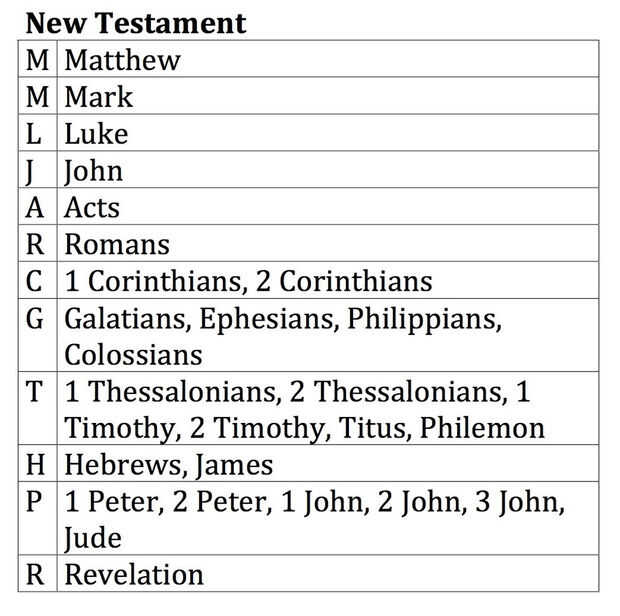 New Testament

| M | Matthew |
|---|---|
| M | Mark |
| L | Luke |
| J | John |
| A | Acts |
| R | Romans |
| C | 1 Corinthians, 2 Corinthians |
| G | Galatians, Ephesians, Philippians, Colossians |
| T | 1 Thessalonians, 2 Thessalonians, 1 Timothy, 2 Timothy, Titus, Philemon |
| H | Hebrews, James |
| P | 1 Peter, 2 Peter, 1 John, 2 John, 3 John, Jude |
| R | Revelation |